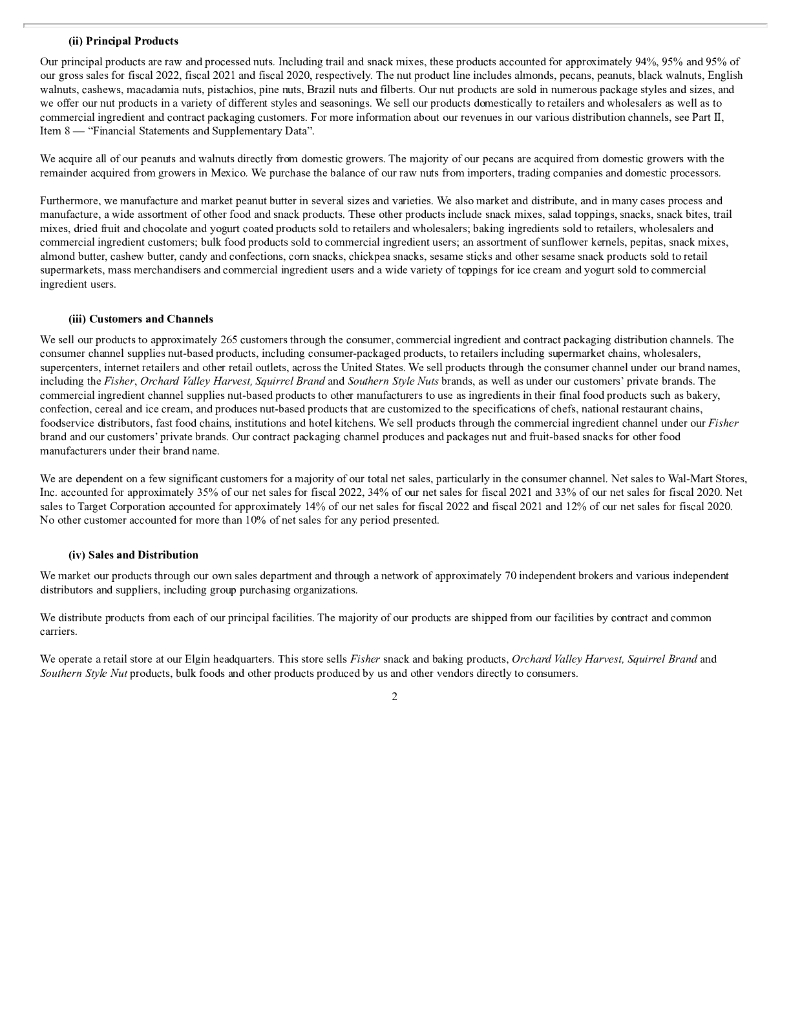 (ii) Principal Products

Our principal products are raw and processed nuts. Including trail and snack mixes, these products accounted for approximately 94%, 95% and 95% of our gross sales for fiscal 2022, fiscal 2021 and fiscal 2020, respectively. The nut product line includes almonds, pecans, peanuts, black walnuts, English walnuts, cashews, macadamia nuts, pistachios, pine nuts, Brazil nuts and filberts. Our nut products are sold in numerous package styles and sizes, and we offer our nut products in a variety of different styles and seasonings. We sell our products domestically to retailers and wholesalers as well as to commercial ingredient and contract packaging customers. For more information about our revenues in our various distribution channels, see Part II, Item 8 — "Financial Statements and Supplementary Data".

We acquire all of our peanuts and walnuts directly from domestic growers. The majority of our pecans are acquired from domestic growers with the remainder acquired from growers in Mexico. We purchase the balance of our raw nuts from importers, trading companies and domestic processors.

Furthermore, we manufacture and market peanut butter in several sizes and varieties. We also market and distribute, and in many cases process and manufacture, a wide assortment of other food and snack products. These other products include snack mixes, salad toppings, snacks, snack bites, trail mixes, dried fruit and chocolate and yogurt coated products sold to retailers and wholesalers; baking ingredients sold to retailers, wholesalers and commercial ingredient customers; bulk food products sold to commercial ingredient users; an assortment of sunflower kernels, pepitas, snack mixes, almond butter, cashew butter, candy and confections, corn snacks, chickpea snacks, sesame sticks and other sesame snack products sold to retail supermarkets, mass merchandisers and commercial ingredient users and a wide variety of toppings for ice cream and yogurt sold to commercial ingredient users.

(iii) Customers and Channels

We sell our products to approximately 265 customers through the consumer, commercial ingredient and contract packaging distribution channels. The consumer channel supplies nut-based products, including consumer-packaged products, to retailers including supermarket chains, wholesalers, supercenters, internet retailers and other retail outlets, across the United States. We sell products through the consumer channel under our brand names, including the Fisher, Orchard Valley Harvest, Squirrel Brand and Southern Style Nuts brands, as well as under our customers' private brands. The commercial ingredient channel supplies nut-based products to other manufacturers to use as ingredients in their final food products such as bakery, confection, cereal and ice cream, and produces nut-based products that are customized to the specifications of chefs, national restaurant chains, foodservice distributors, fast food chains, institutions and hotel kitchens. We sell products through the commercial ingredient channel under our Fisher brand and our customers' private brands. Our contract packaging channel produces and packages nut and fruit-based snacks for other food manufacturers under their brand name.

We are dependent on a few significant customers for a majority of our total net sales, particularly in the consumer channel. Net sales to Wal-Mart Stores, Inc. accounted for approximately 35% of our net sales for fiscal 2022, 34% of our net sales for fiscal 2021 and 33% of our net sales for fiscal 2020. Net sales to Target Corporation accounted for approximately 14% of our net sales for fiscal 2022 and fiscal 2021 and 12% of our net sales for fiscal 2020. No other customer accounted for more than 10% of net sales for any period presented.

(iv) Sales and Distribution

We market our products through our own sales department and through a network of approximately 70 independent brokers and various independent distributors and suppliers, including group purchasing organizations.

We distribute products from each of our principal facilities. The majority of our products are shipped from our facilities by contract and common carriers.

We operate a retail store at our Elgin headquarters. This store sells Fisher snack and baking products, Orchard Valley Harvest, Squirrel Brand and Southern Style Nut products, bulk foods and other products produced by us and other vendors directly to consumers.

2